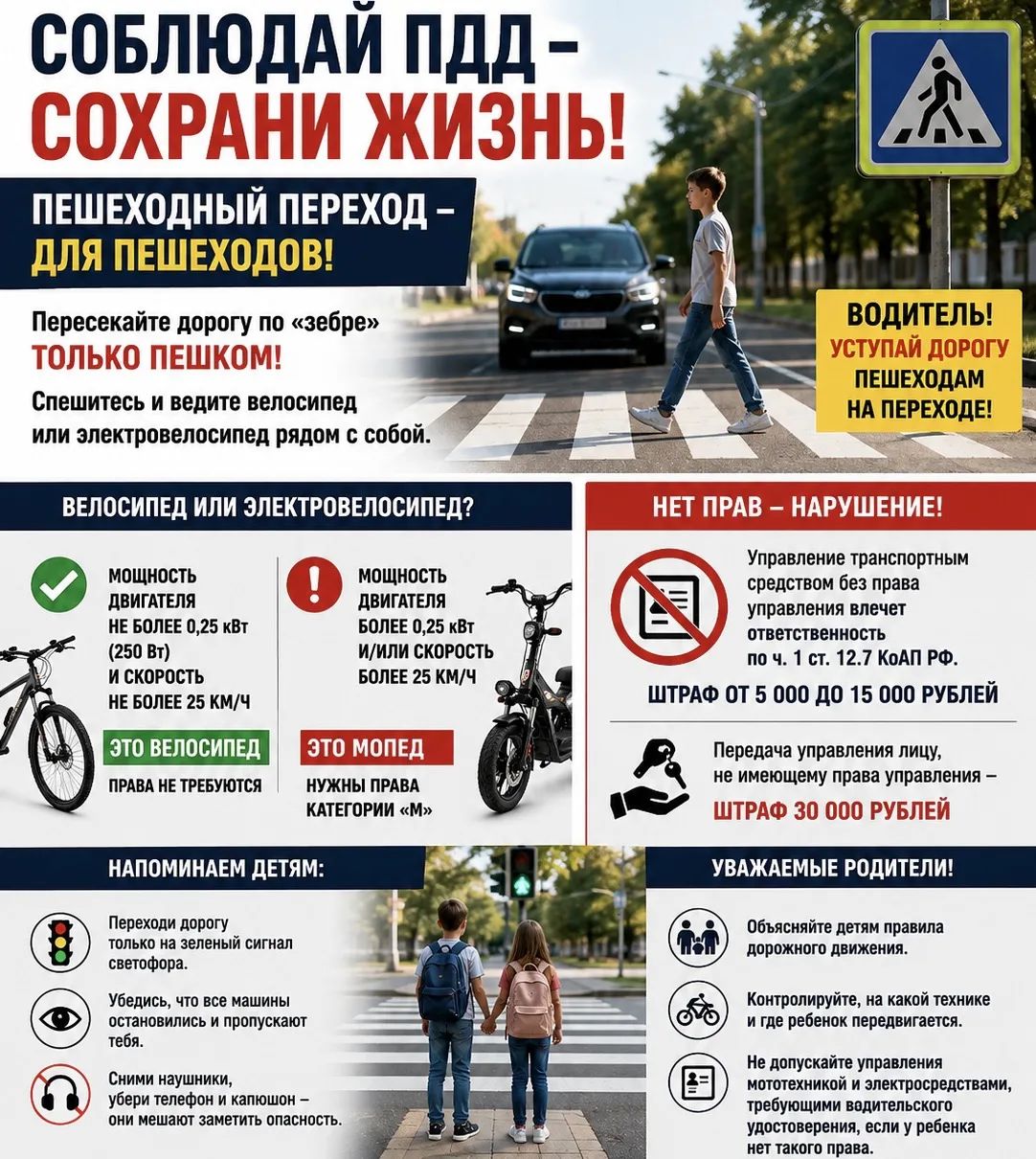 СОБЛЮДАЙ ПДД – СОХРАНИ ЖИЗНЬ!

ПЕШЕХОДНЫЙ ПЕРЕХОД – ДЛЯ ПЕШЕХОДОВ!

Пересекайте дорогу по «зебре» ТОЛЬКО ПЕШКОМ!

Спешитесь и ведите велосипед или электровелосипед рядом с собой.

ВОДИТЕЛЬ! УСТУПАЙ ДОРОГУ ПЕШЕХОДАМ НА ПЕРЕХОДЕ!

ВЕЛОСИПЕД ИЛИ ЭЛЕКТРОВЕЛОСИПЕД?

МОЩНОСТЬ ДВИГАТЕЛЯ НЕ БОЛЕЕ 0,25 кВт (250 Вт) И СКОРОСТЬ НЕ БОЛЕЕ 25 КМ/Ч

ЭТО ВЕЛОСИПЕД

ПРАВА НЕ ТРЕБУЮТСЯ

МОЩНОСТЬ ДВИГАТЕЛЯ БОЛЕЕ 0,25 кВт И/ИЛИ СКОРОСТЬ БОЛЕЕ 25 КМ/Ч

ЭТО МОПЕД

НУЖНЫ ПРАВА КАТЕГОРИИ «М»

НЕТ ПРАВ – НАРУШЕНИЕ!

Управление транспортным средством без права управления влечет ответственность по ч. 1 ст. 12.7 КоАП РФ.

ШТРАФ ОТ 5 000 ДО 15 000 РУБЛЕЙ

Передача управления лицу, не имеющему права управления –

ШТРАФ 30 000 РУБЛЕЙ

НАПОМИНАЕМ ДЕТЯМ:

Переходи дорогу только на зеленый сигнал светофора.

Убедись, что все машины остановились и пропускают тебя.

Сними наушники, убери телефон и капюшон – они мешают заметить опасность.

УВАЖАЕМЫЕ РОДИТЕЛИ!

Объясняйте детям правила дорожного движения.

Контролируйте, на какой технике и где ребенок передвигается.

Не допускайте управления мототехникой и электросредствами, требующими водительского удостоверения, если у ребенка нет такого права.